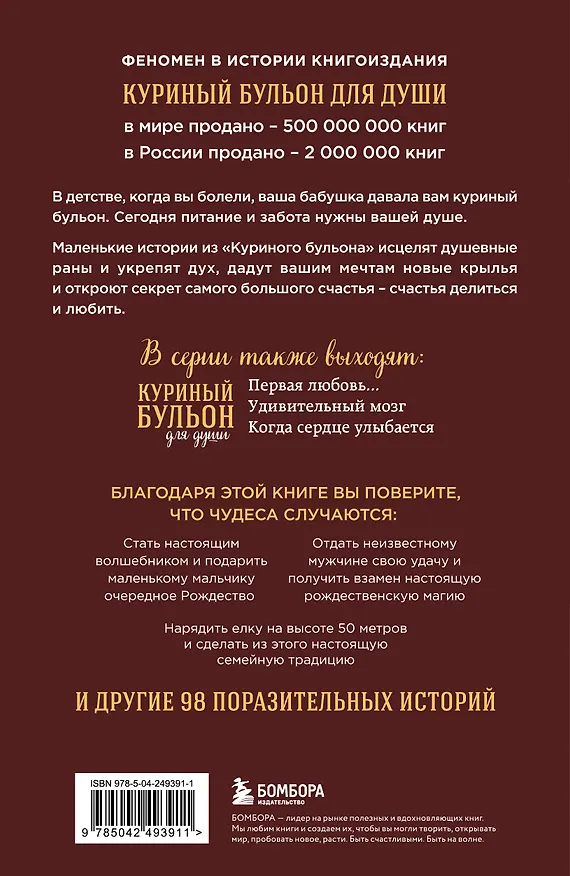 ФЕНОМЕН В ИСТОРИИ КНИГОИЗДАНИЯ

КУРИНЫЙ БУЛЬОН ДЛЯ ДУШИ

в мире продано – 500 000 000 книг

в России продано – 2 000 000 книг

В детстве, когда вы болели, ваша бабушка давала вам куриный бульон. Сегодня питание и забота нужны вашей душе.

Маленькие истории из «Куриного бульона» исцелят душевные раны и укрепят дух, дадут вашим мечтам новые крылья и откроют секрет самого большого счастья – счастья делиться и любить.

В серии также выходят:

КУРИНЫЙ БУЛЬОН для души

Первая любовь...
Удивительный мозг
Когда сердце улыбается

БЛАГОДАРЯ ЭТОЙ КНИГЕ ВЫ ПОВЕРИТЕ, ЧТО ЧУДЕСА СЛУЧАЮТСЯ:

Стать настоящим волшебником и подарить маленькому мальчику очередное Рождество

Отдать неизвестному мужчине свою удачу и получить взамен настоящую рождественскую магию

Нарядить елку на высоте 50 метров и сделать из этого настоящую семейную традицию

И ДРУГИЕ 98 ПОРАЗИТЕЛЬНЫХ ИСТОРИЙ

ISBN 978-5-04-249391-1

9 785042 493911 >

БОМБОРА ИЗДАТЕЛЬСТВО

БОМБОРА — лидер на рынке полезных и вдохновляющих книг. Мы любим книги и создаем их, чтобы вы могли творить, открывать мир, пробовать новое, расти. Быть счастливыми. Быть на волне.